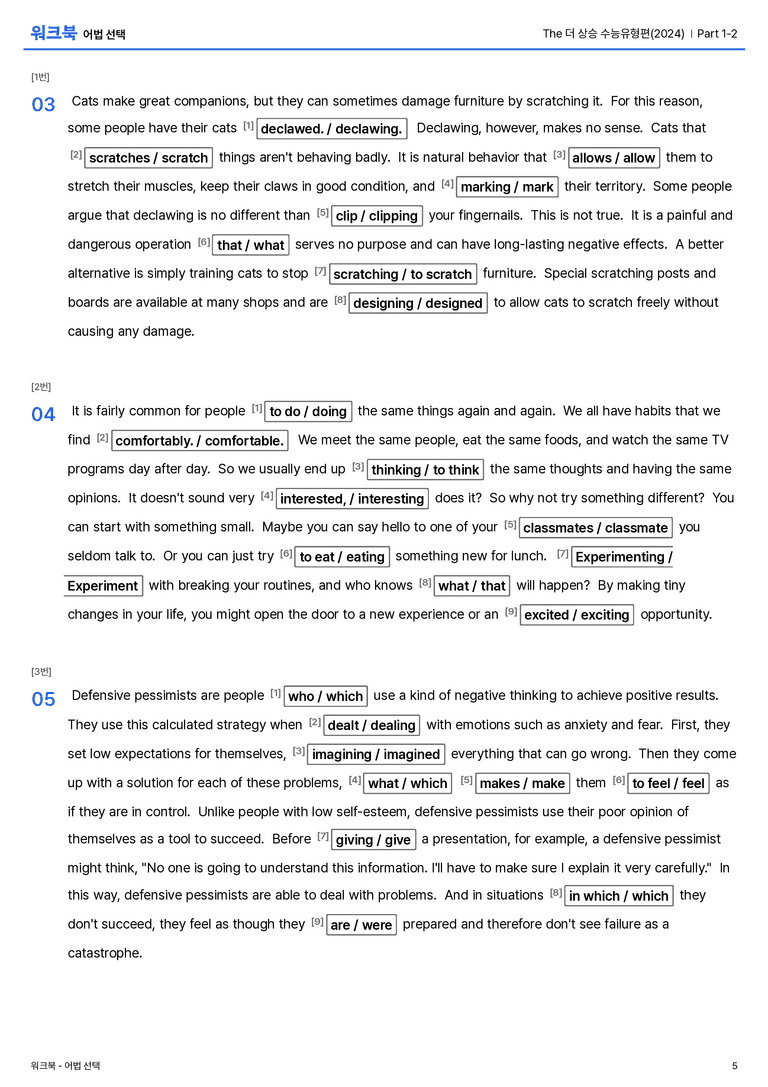 워크북 어법 선택

The 더 상승 수능유형편(2024) | Part 1-2

[1번]

03 Cats make great companions, but they can sometimes damage furniture by scratching it. For this reason, some people have their cats $^{[1]}$ declawed. / declawing. Declawing, however, makes no sense. Cats that $^{[2]}$ scratches / scratch things aren't behaving badly. It is natural behavior that $^{[3]}$ allows / allow them to stretch their muscles, keep their claws in good condition, and $^{[4]}$ marking / mark their territory. Some people argue that declawing is no different than $^{[5]}$ clip / clipping your fingernails. This is not true. It is a painful and dangerous operation $^{[6]}$ that / what serves no purpose and can have long-lasting negative effects. A better alternative is simply training cats to stop $^{[7]}$ scratching / to scratch furniture. Special scratching posts and boards are available at many shops and are $^{[8]}$ designing / designed to allow cats to scratch freely without causing any damage.

[2번]

04 It is fairly common for people $^{[1]}$ to do / doing the same things again and again. We all have habits that we find $^{[2]}$ comfortably. / comfortable. We meet the same people, eat the same foods, and watch the same TV programs day after day. So we usually end up $^{[3]}$ thinking / to think the same thoughts and having the same opinions. It doesn't sound very $^{[4]}$ interested, / interesting does it? So why not try something different? You can start with something small. Maybe you can say hello to one of your $^{[5]}$ classmates / classmate you seldom talk to. Or you can just try $^{[6]}$ to eat / eating something new for lunch. $^{[7]}$ Experimenting / Experiment with breaking your routines, and who knows $^{[8]}$ what / that will happen? By making tiny changes in your life, you might open the door to a new experience or an $^{[9]}$ excited / exciting opportunity.

[3번]

05 Defensive pessimists are people $^{[1]}$ who / which use a kind of negative thinking to achieve positive results. They use this calculated strategy when $^{[2]}$ dealt / dealing with emotions such as anxiety and fear. First, they set low expectations for themselves, $^{[3]}$ imagining / imagined everything that can go wrong. Then they come up with a solution for each of these problems, $^{[4]}$ what / which $^{[5]}$ makes / make them $^{[6]}$ to feel / feel as if they are in control. Unlike people with low self-esteem, defensive pessimists use their poor opinion of themselves as a tool to succeed. Before $^{[7]}$ giving / give a presentation, for example, a defensive pessimist might think, "No one is going to understand this information. I'll have to make sure I explain it very carefully." In this way, defensive pessimists are able to deal with problems. And in situations $^{[8]}$ in which / which they don't succeed, they feel as though they $^{[9]}$ are / were prepared and therefore don't see failure as a catastrophe.

워크북 - 어법 선택

5